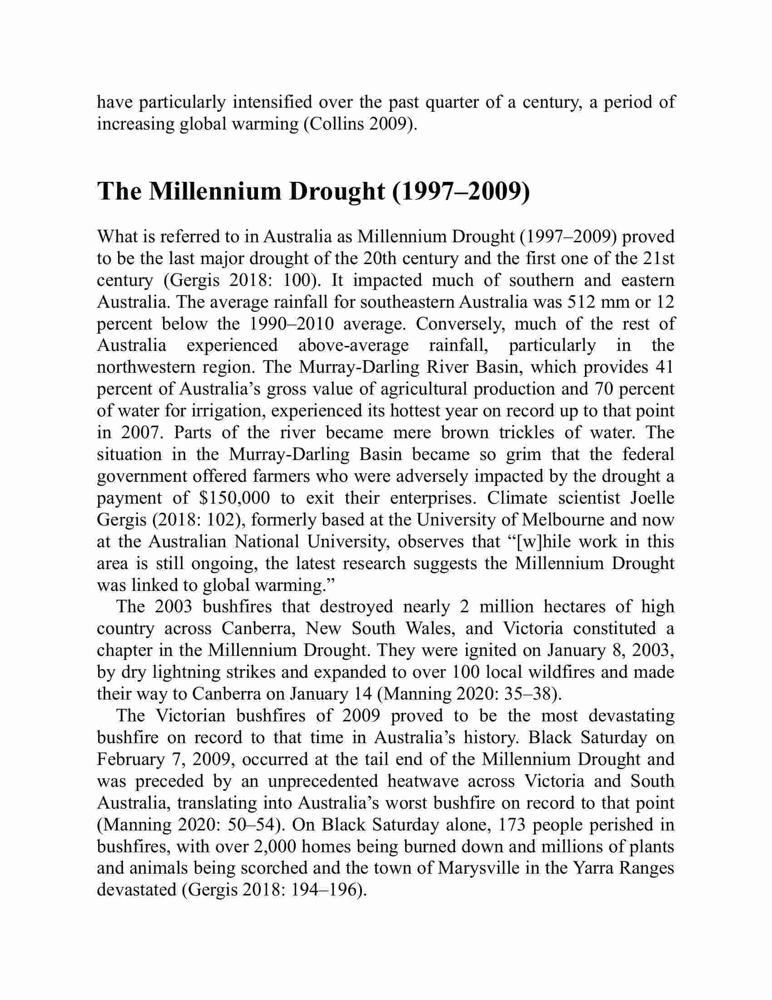 have particularly intensified over the past quarter of a century, a period of increasing global warming (Collins 2009).

The Millennium Drought (1997–2009)

What is referred to in Australia as Millennium Drought (1997–2009) proved to be the last major drought of the 20th century and the first one of the 21st century (Gergis 2018: 100). It impacted much of southern and eastern Australia. The average rainfall for southeastern Australia was 512 mm or 12 percent below the 1990–2010 average. Conversely, much of the rest of Australia experienced above-average rainfall, particularly in the northwestern region. The Murray-Darling River Basin, which provides 41 percent of Australia's gross value of agricultural production and 70 percent of water for irrigation, experienced its hottest year on record up to that point in 2007. Parts of the river became mere brown trickles of water. The situation in the Murray-Darling Basin became so grim that the federal government offered farmers who were adversely impacted by the drought a payment of $150,000 to exit their enterprises. Climate scientist Joelle Gergis (2018: 102), formerly based at the University of Melbourne and now at the Australian National University, observes that "[w]hile work in this area is still ongoing, the latest research suggests the Millennium Drought was linked to global warming."

The 2003 bushfires that destroyed nearly 2 million hectares of high country across Canberra, New South Wales, and Victoria constituted a chapter in the Millennium Drought. They were ignited on January 8, 2003, by dry lightning strikes and expanded to over 100 local wildfires and made their way to Canberra on January 14 (Manning 2020: 35–38).

The Victorian bushfires of 2009 proved to be the most devastating bushfire on record to that time in Australia's history. Black Saturday on February 7, 2009, occurred at the tail end of the Millennium Drought and was preceded by an unprecedented heatwave across Victoria and South Australia, translating into Australia's worst bushfire on record to that point (Manning 2020: 50–54). On Black Saturday alone, 173 people perished in bushfires, with over 2,000 homes being burned down and millions of plants and animals being scorched and the town of Marysville in the Yarra Ranges devastated (Gergis 2018: 194–196).